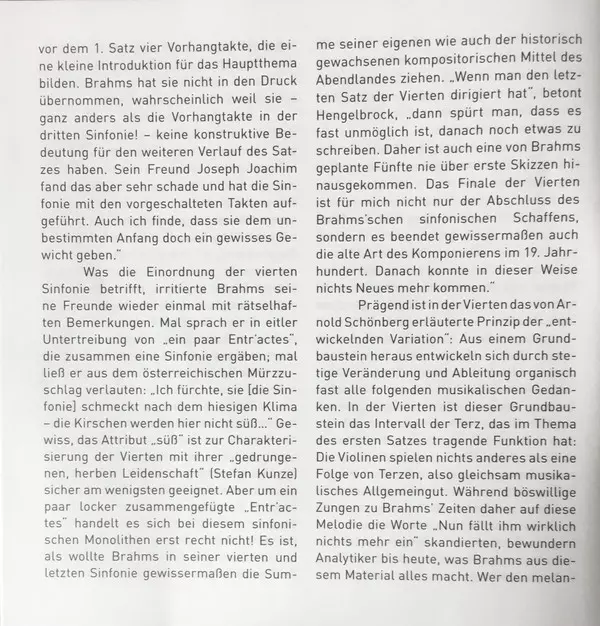 vor dem 1. Satz vier Vorhangtakte, die eine kleine Introduktion für das Hauptthema bilden. Brahms hat sie nicht in den Druck übernommen, wahrscheinlich weil sie – ganz anders als die Vorhangtakte in der dritten Sinfonie! – keine konstruktive Bedeutung für den weiteren Verlauf des Satzes haben. Sein Freund Joseph Joachim fand das aber sehr schade und hat die Sinfonie mit den vorgeschalteten Takten aufgeführt. Auch ich finde, dass sie dem unbestimmten Anfang doch ein gewisses Gewicht geben."

Was die Einordnung der vierten Sinfonie betrifft, irritierte Brahms seine Freunde wieder einmal mit rätselhaften Bemerkungen. Mal sprach er in eitler Untertreibung von „ein paar Entr'actes", die zusammen eine Sinfonie ergäben; mal ließ er aus dem österreichischen Mürzzuschlag verlauten: „Ich fürchte, sie [die Sinfonie] schmeckt nach dem hiesigen Klima – die Kirschen werden hier nicht süß..." Gewiss, das Attribut „süß" ist zur Charakterisierung der Vierten mit ihrer „gedrungenen, herben Leidenschaft" (Stefan Kunze) sicher am wenigsten geeignet. Aber um ein paar locker zusammengefügte „Entr'actes" handelt es sich bei diesem sinfonischen Monolithen erst recht nicht! Es ist, als wollte Brahms in seiner vierten und letzten Sinfonie gewissermaßen die Summe seiner eigenen wie auch der historisch gewachsenen kompositorischen Mittel des Abendlandes ziehen. „Wenn man den letzten Satz der Vierten dirigiert hat", betont Hengelbrock, „dann spürt man, dass es fast unmöglich ist, danach noch etwas zu schreiben. Daher ist auch eine von Brahms geplante Fünfte nie über erste Skizzen hinausgekommen. Das Finale der Vierten ist für mich nicht nur der Abschluss des Brahms'schen sinfonischen Schaffens, sondern es beendet gewissermaßen auch die alte Art des Komponierens im 19. Jahrhundert. Danach konnte in dieser Weise nichts Neues mehr kommen."

Prägend ist in der Vierten das von Arnold Schönberg erläuterte Prinzip der „entwickelnden Variation": Aus einem Grundbaustein heraus entwickeln sich durch stetige Veränderung und Ableitung organisch fast alle folgenden musikalischen Gedanken. In der Vierten ist dieser Grundbaustein das Intervall der Terz, das im Thema des ersten Satzes tragende Funktion hat: Die Violinen spielen nichts anderes als eine Folge von Terzen, also gleichsam musikalisches Allgemeingut. Während böswillige Zungen zu Brahms' Zeiten daher auf diese Melodie die Worte „Nun fällt ihm wirklich nichts mehr ein" skandierten, bewundern Analytiker bis heute, was Brahms aus diesem Material alles macht. Wer den melan-